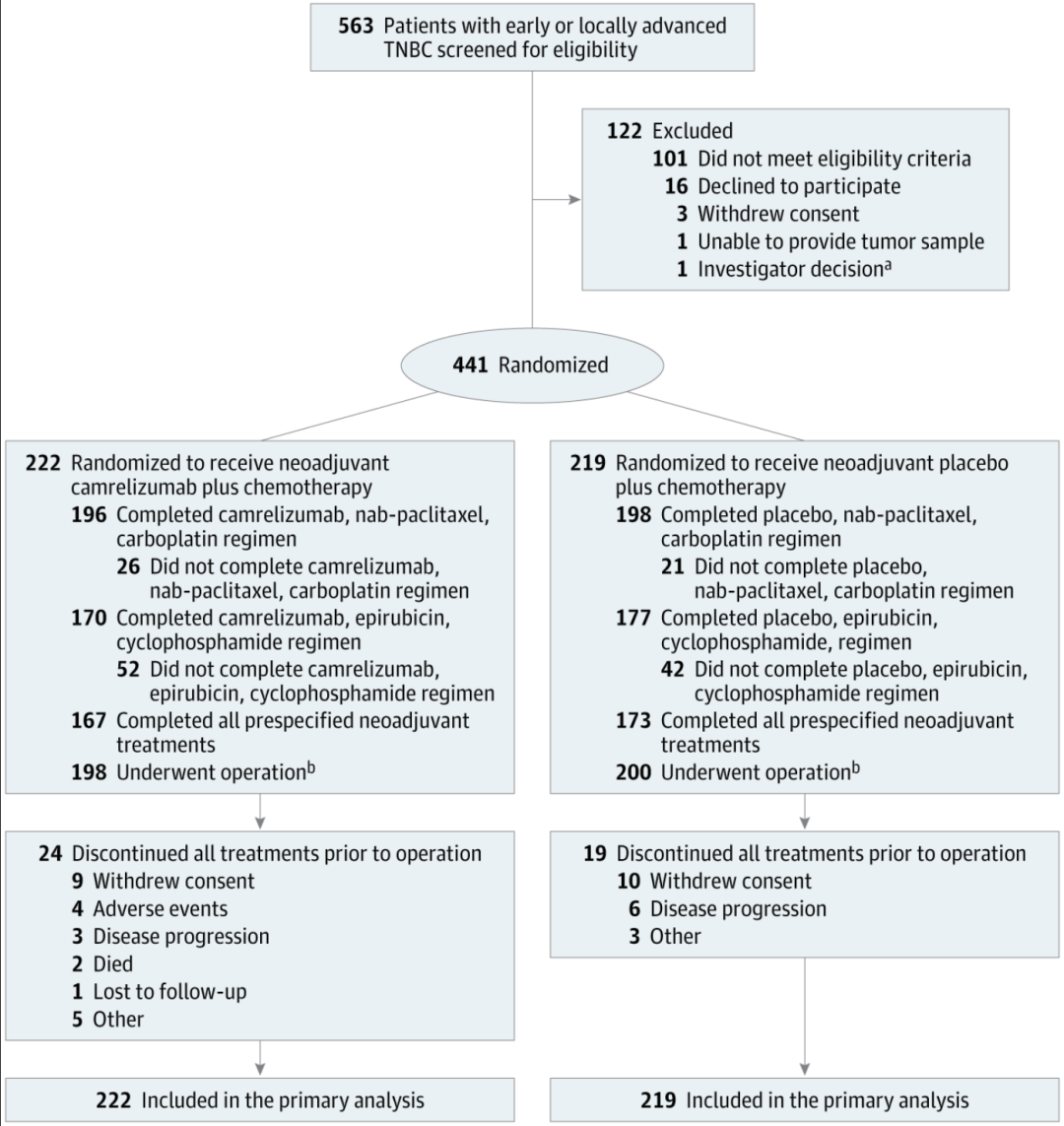 563 Patients with early or locally advanced TNBC screened for eligibility

122 Excluded
101 Did not meet eligibility criteria
16 Declined to participate
3 Withdrew consent
1 Unable to provide tumor sample
1 Investigator decision$^a$

441 Randomized

222 Randomized to receive neoadjuvant camrelizumab plus chemotherapy
196 Completed camrelizumab, nab-paclitaxel, carboplatin regimen
26 Did not complete camrelizumab, nab-paclitaxel, carboplatin regimen
170 Completed camrelizumab, epirubicin, cyclophosphamide regimen
52 Did not complete camrelizumab, epirubicin, cyclophosphamide regimen
167 Completed all prespecified neoadjuvant treatments
198 Underwent operation$^b$

24 Discontinued all treatments prior to operation
9 Withdrew consent
4 Adverse events
3 Disease progression
2 Died
1 Lost to follow-up
5 Other

222 Included in the primary analysis

219 Randomized to receive neoadjuvant placebo plus chemotherapy
198 Completed placebo, nab-paclitaxel, carboplatin regimen
21 Did not complete placebo, nab-paclitaxel, carboplatin regimen
177 Completed placebo, epirubicin, cyclophosphamide, regimen
42 Did not complete placebo, epirubicin, cyclophosphamide regimen
173 Completed all prespecified neoadjuvant treatments
200 Underwent operation$^b$

19 Discontinued all treatments prior to operation
10 Withdrew consent
6 Disease progression
3 Other

219 Included in the primary analysis